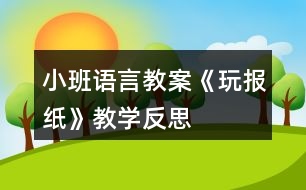 小班语言教案《玩报纸》教学反思